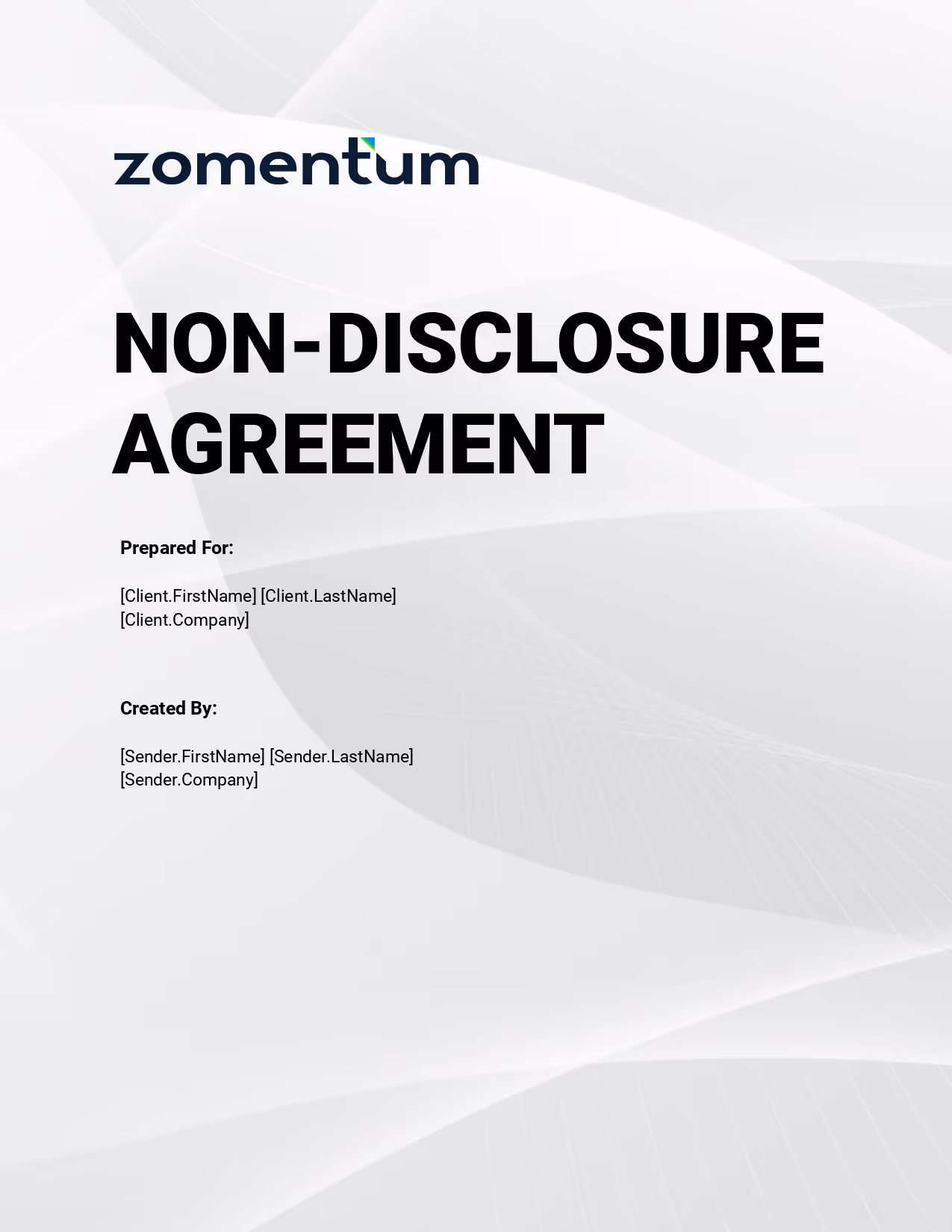 zomentum

NON-DISCLOSURE AGREEMENT

Prepared For:

[Client.FirstName] [Client.LastName]
[Client.Company]

Created By:

[Sender.FirstName] [Sender.LastName]
[Sender.Company]